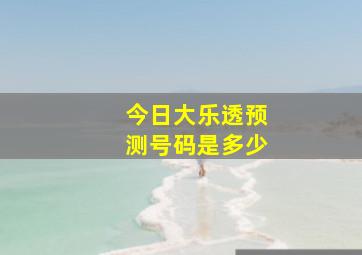 今日大乐透预测号码是多少